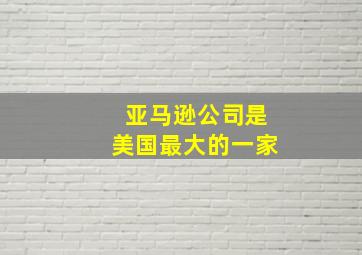 亚马逊公司是
美国最大的一家